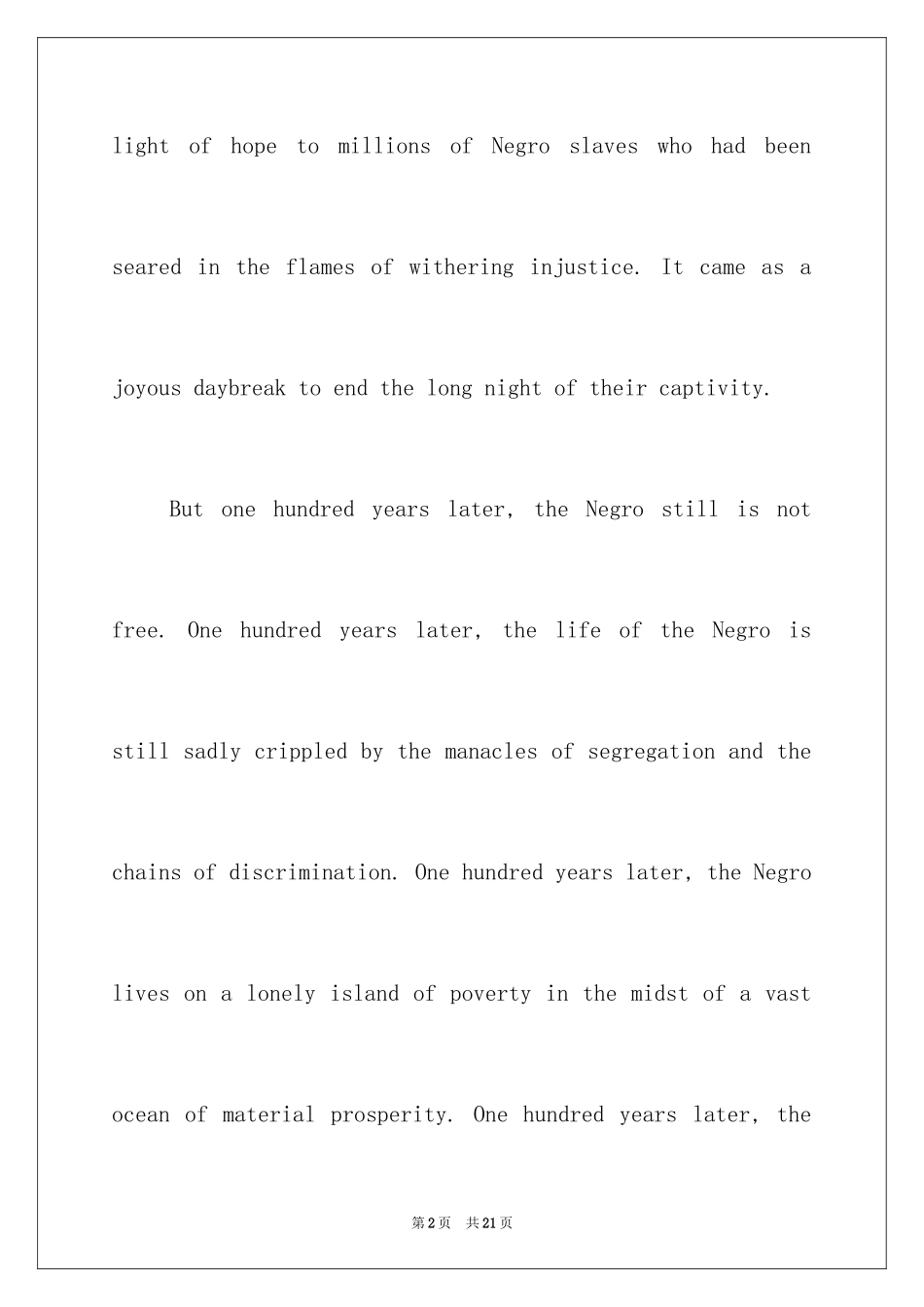 light of hope to millions of Negro slaves who had been seared in the flames of withering injustice. It came as a joyous daybreak to end the long night of their captivity.

But one hundred years later, the Negro still is not free. One hundred years later, the life of the Negro is still sadly crippled by the manacles of segregation and the chains of discrimination. One hundred years later, the Negro lives on a lonely island of poverty in the midst of a vast ocean of material prosperity. One hundred years later, the

第2页 共21页